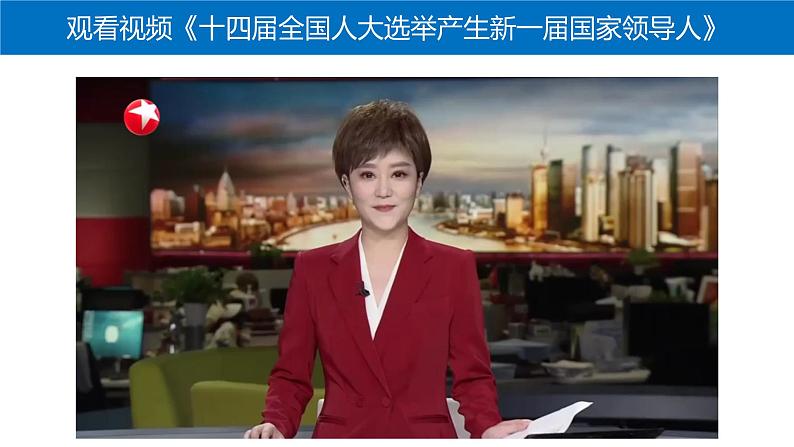 观看视频《十四届全国人大选举产生新一届国家领导人》